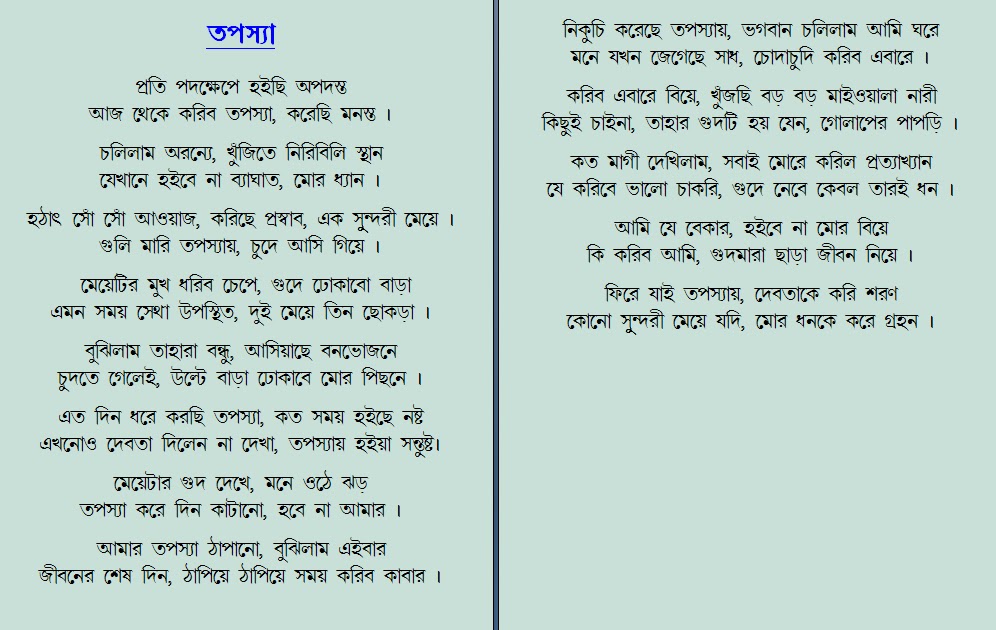 তপস্যা

প্রতি পদক্ষেপে হইছি অপদস্ত
আজ থেকে করিব তপস্যা, করেছি মনস্ত ।

চলিলাম অরন্যে, খুঁজিতে নিরিবিলি স্থান
যেখানে হইবে না ব্যাঘাত, মোর ধ্যান ।

হঠাৎ সোঁ সোঁ আওয়াজ, করিছে প্রস্রাব, এক সুন্দরী মেয়ে ।
গুলি মারি তপস্যায়, চুদে আসি গিয়ে ।

মেয়েটির মুখ ধরিব চেপে, গুদে ঢোকাবো বাড়া
এমন সময় সেথা উপস্থিত, দুই মেয়ে তিন ছোকড়া ।

বুঝিলাম তাহারা বন্ধু, আসিয়াছে বনভোজনে
চুদতে গেলেই, উল্টে বাড়া ঢোকাবে মোর পিছনে ।

এত দিন ধরে করছি তপস্যা, কত সময় হইছে নষ্ট
এখনোও দেবতা দিলেন না দেখা, তপস্যায় হইয়া সন্তুষ্ট।

মেয়েটার গুদ দেখে, মনে ওঠে ঝড়
তপস্যা করে দিন কাটানো, হবে না আমার ।

আমার তপস্যা ঠাপানো, বুঝিলাম এইবার
জীবনের শেষ দিন, ঠাপিয়ে ঠাপিয়ে সময় করিব কাবার ।

নিকুচি করেছে তপস্যায়, ভগবান চলিলাম আমি ঘরে
মনে যখন জেগেছে সাধ, চোদাচুদি করিব এবারে ।

করিব এবারে বিয়ে, খুজছি বড় বড় মাইওয়ালা নারী
কিছুই চাইনা, তাহার গুদটি হয় যেন, গোলাপের পাপড়ি ।

কত মাগী দেখিলাম, সবাই মোরে করিল প্রত্যাখ্যান
যে করিবে ভালো চাকরি, গুদে নেবে কেবল তারই ধন ।

আমি যে বেকার, হইবে না মোর বিয়ে
কি করিব আমি, গুদমারা ছাড়া জীবন নিয়ে ।

ফিরে যাই তপস্যায়, দেবতাকে করি শরণ
কোনো সুন্দরী মেয়ে যদি, মোর ধনকে করে গ্রহন ।